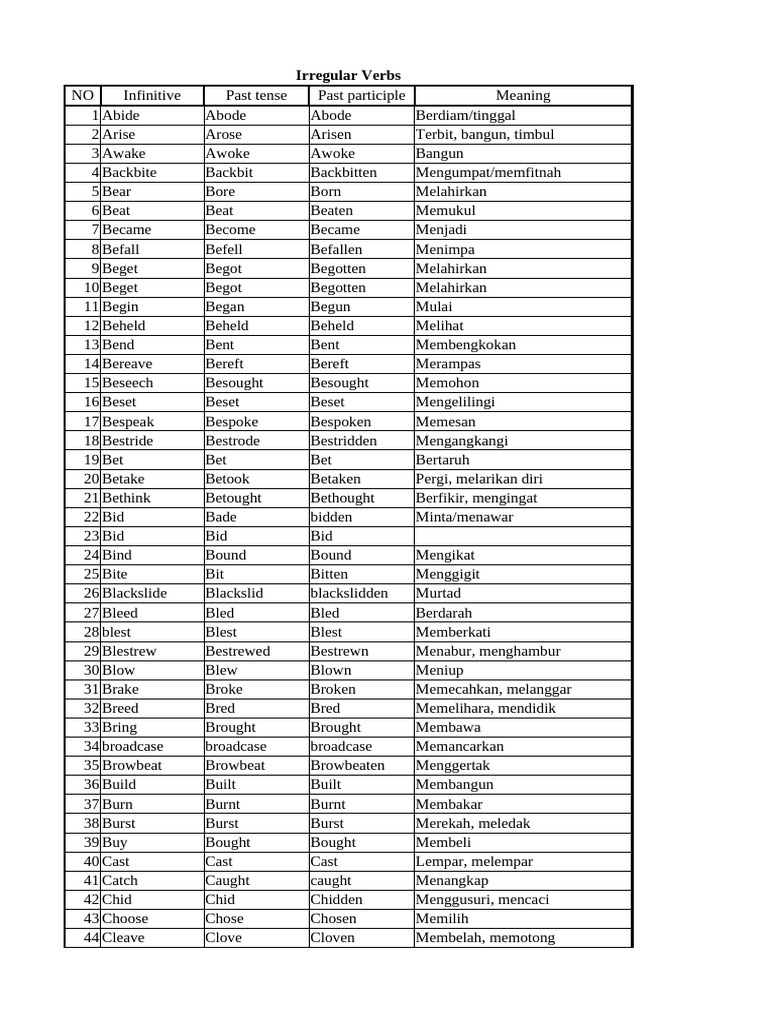 Irregular Verbs

| NO | Infinitive | Past tense | Past participle | Meaning |
|---|---|---|---|---|
| 1 | Abide | Abode | Abode | Berdiam/tinggal |
| 2 | Arise | Arose | Arisen | Terbit, bangun, timbul |
| 3 | Awake | Awoke | Awoke | Bangun |
| 4 | Backbite | Backbit | Backbitten | Mengumpat/memfitnah |
| 5 | Bear | Bore | Born | Melahirkan |
| 6 | Beat | Beat | Beaten | Memukul |
| 7 | Became | Become | Became | Menjadi |
| 8 | Befall | Befell | Befallen | Menimpa |
| 9 | Beget | Begot | Begotten | Melahirkan |
| 10 | Beget | Begot | Begotten | Melahirkan |
| 11 | Begin | Began | Begun | Mulai |
| 12 | Beheld | Beheld | Beheld | Melihat |
| 13 | Bend | Bent | Bent | Membengkokan |
| 14 | Bereave | Bereft | Bereft | Merampas |
| 15 | Beseech | Besought | Besought | Memohon |
| 16 | Beset | Beset | Beset | Mengelilingi |
| 17 | Bespeak | Bespoke | Bespoken | Memesan |
| 18 | Bestride | Bestrode | Bestridden | Mengangkangi |
| 19 | Bet | Bet | Bet | Bertaruh |
| 20 | Betake | Betook | Betaken | Pergi, melarikan diri |
| 21 | Bethink | Betought | Bethought | Berfikir, mengingat |
| 22 | Bid | Bade | bidden | Minta/menawar |
| 23 | Bid | Bid | Bid | |
| 24 | Bind | Bound | Bound | Mengikat |
| 25 | Bite | Bit | Bitten | Menggigit |
| 26 | Blackslide | Blackslid | blackslidden | Murtad |
| 27 | Bleed | Bled | Bled | Berdarah |
| 28 | blest | Blest | Blest | Memberkati |
| 29 | Blestrew | Bestrewed | Bestrewn | Menabur, menghambur |
| 30 | Blow | Blew | Blown | Meniup |
| 31 | Brake | Broke | Broken | Memecahkan, melanggar |
| 32 | Breed | Bred | Bred | Memelihara, mendidik |
| 33 | Bring | Brought | Brought | Membawa |
| 34 | broadcase | broadcase | broadcase | Memancarkan |
| 35 | Browbeat | Browbeat | Browbeaten | Menggertak |
| 36 | Build | Built | Built | Membangun |
| 37 | Burn | Burnt | Burnt | Membakar |
| 38 | Burst | Burst | Burst | Merekah, meledak |
| 39 | Buy | Bought | Bought | Membeli |
| 40 | Cast | Cast | Cast | Lempar, melempar |
| 41 | Catch | Caught | caught | Menangkap |
| 42 | Chid | Chid | Chidden | Menggusuri, mencaci |
| 43 | Choose | Chose | Chosen | Memilih |
| 44 | Cleave | Clove | Cloven | Membelah, memotong |